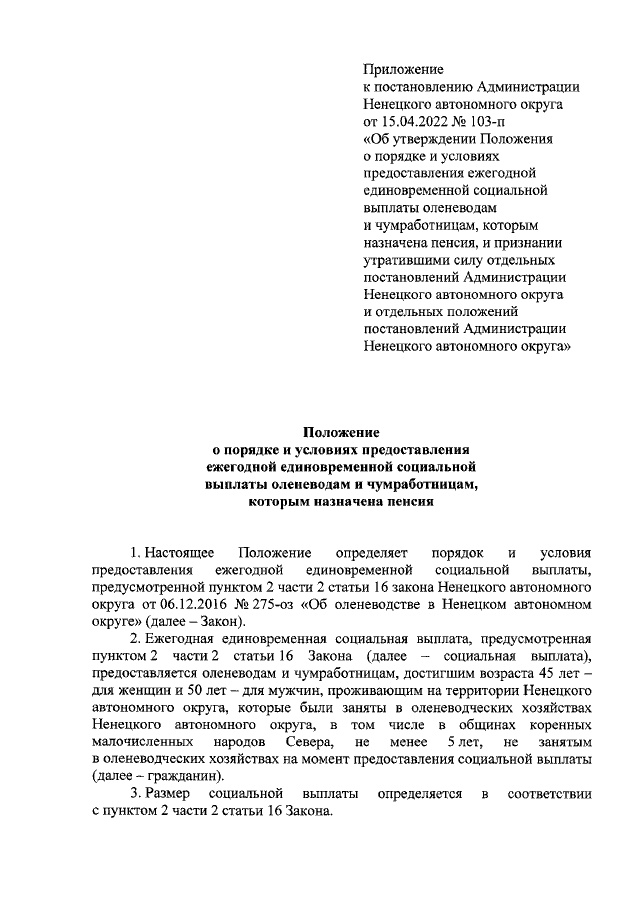 Приложение
к постановлению Администрации Ненецкого автономного округа
от 15.04.2022 № 103-п
«Об утверждении Положения о порядке и условиях предоставления ежегодной единовременной социальной выплаты оленеводам и чумработницам, которым назначена пенсия, и признании утратившими силу отдельных постановлений Администрации Ненецкого автономного округа и отдельных положений постановлений Администрации Ненецкого автономного округа»

Положение
о порядке и условиях предоставления ежегодной единовременной социальной выплаты оленеводам и чумработницам, которым назначена пенсия

1. Настоящее Положение определяет порядок и условия предоставления ежегодной единовременной социальной выплаты, предусмотренной пунктом 2 части 2 статьи 16 закона Ненецкого автономного округа от 06.12.2016 № 275-оз «Об оленеводстве в Ненецком автономном округе» (далее – Закон).

2. Ежегодная единовременная социальная выплата, предусмотренная пунктом 2 части 2 статьи 16 Закона (далее – социальная выплата), предоставляется оленеводам и чумработницам, достигшим возраста 45 лет – для женщин и 50 лет – для мужчин, проживающим на территории Ненецкого автономного округа, которые были заняты в оленеводческих хозяйствах Ненецкого автономного округа, в том числе в общинах коренных малочисленных народов Севера, не менее 5 лет, не занятым в оленеводческих хозяйствах на момент предоставления социальной выплаты (далее – гражданин).

3. Размер социальной выплаты определяется в соответствии с пунктом 2 части 2 статьи 16 Закона.